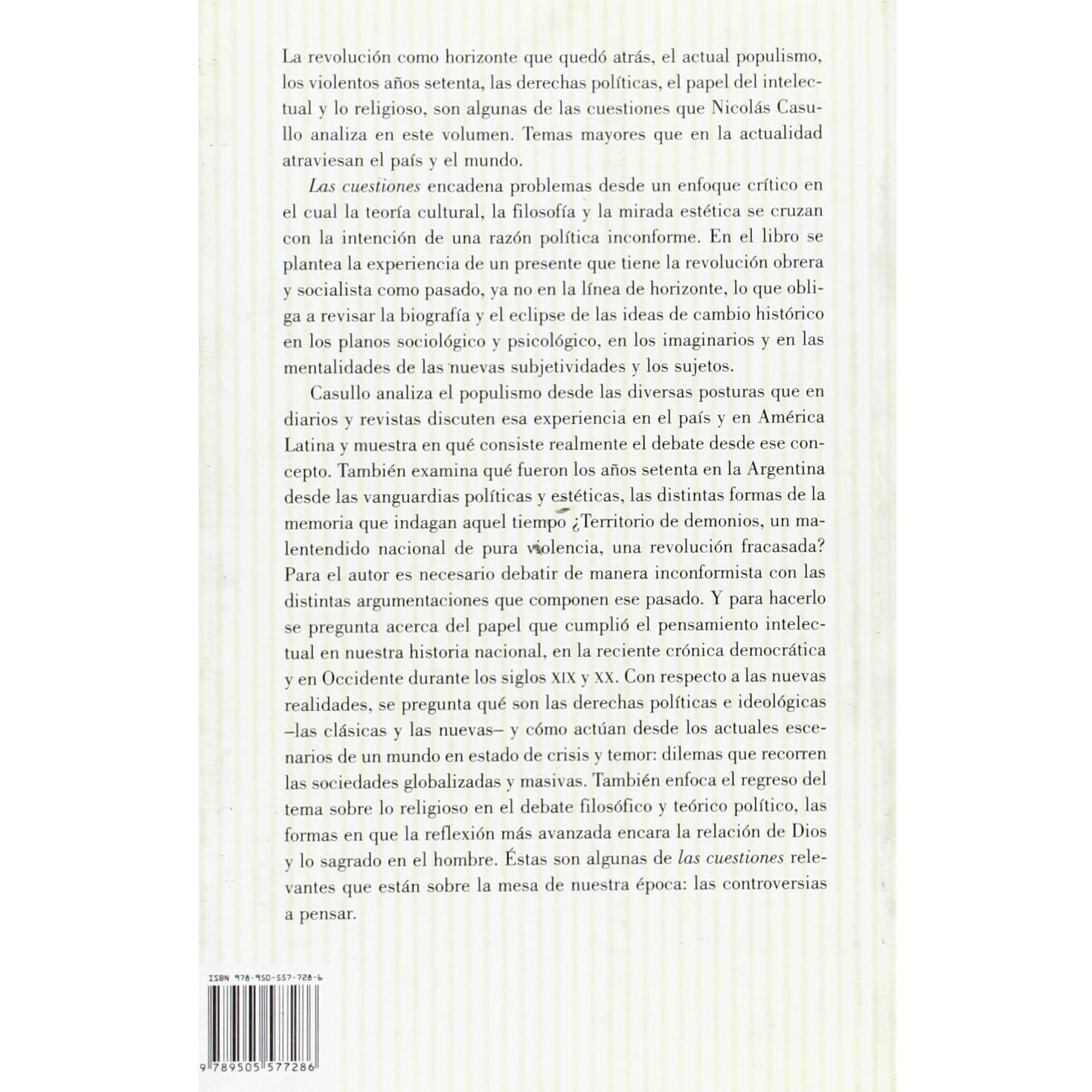 La revolución como horizonte que quedó atrás, el actual populismo, los violentos años setenta, las derechas políticas, el papel del intelectual y lo religioso, son algunas de las cuestiones que Nicolás Casullo analiza en este volumen. Temas mayores que en la actualidad atraviesan el país y el mundo.

Las cuestiones encadena problemas desde un enfoque crítico en el cual la teoría cultural, la filosofía y la mirada estética se cruzan con la intención de una razón política inconforme. En el libro se plantea la experiencia de un presente que tiene la revolución obrera y socialista como pasado, ya no en la línea de horizonte, lo que obliga a revisar la biografía y el eclipse de las ideas de cambio histórico en los planos sociológico y psicológico, en los imaginarios y en las mentalidades de las nuevas subjetividades y los sujetos.

Casullo analiza el populismo desde las diversas posturas que en diarios y revistas discuten esa experiencia en el país y en América Latina y muestra en qué consiste realmente el debate desde ese concepto. También examina qué fueron los años setenta en la Argentina desde las vanguardias políticas y estéticas, las distintas formas de la memoria que indagan aquel tiempo ¿Territorio de demonios, un malentendido nacional de pura violencia, una revolución fracasada? Para el autor es necesario debatir de manera inconformista con las distintas argumentaciones que componen ese pasado. Y para hacerlo se pregunta acerca del papel que cumplió el pensamiento intelectual en nuestra historia nacional, en la reciente crónica democrática y en Occidente durante los siglos XIX y XX. Con respecto a las nuevas realidades, se pregunta qué son las derechas políticas e ideológicas –las clásicas y las nuevas– y cómo actúan desde los actuales escenarios de un mundo en estado de crisis y temor: dilemas que recorren las sociedades globalizadas y masivas. También enfoca el regreso del tema sobre lo religioso en el debate filosófico y teórico político, las formas en que la reflexión más avanzada encara la relación de Dios y lo sagrado en el hombre. Éstas son algunas de las cuestiones relevantes que están sobre la mesa de nuestra época: las controversias a pensar.

ISBN 978-950-557-728-6

9 789505 577286